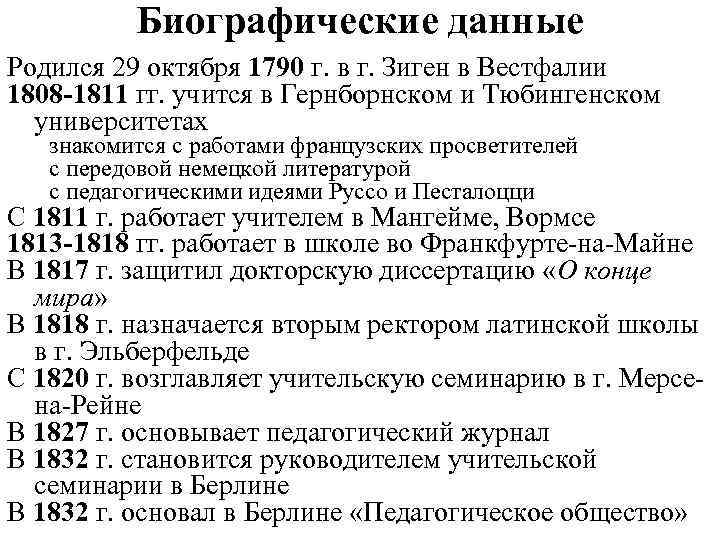 Биографические данные

Родился 29 октября 1790 г. в г. Зиген в Вестфалии

1808-1811 гг. учится в Гернборнском и Тюбингенском университетах

знакомится с работами французских просветителей

с передовой немецкой литературой

с педагогическими идеями Руссо и Песталоцци

С 1811 г. работает учителем в Мангейме, Вормсе

1813-1818 гг. работает в школе во Франкфурте-на-Майне

В 1817 г. защитил докторскую диссертацию «О конце мира»

В 1818 г. назначается вторым ректором латинской школы в г. Эльберфельде

С 1820 г. возглавляет учительскую семинарию в г. Мерсе-на-Рейне

В 1827 г. основывает педагогический журнал

В 1832 г. становится руководителем учительской семинарии в Берлине

В 1832 г. основал в Берлине «Педагогическое общество»